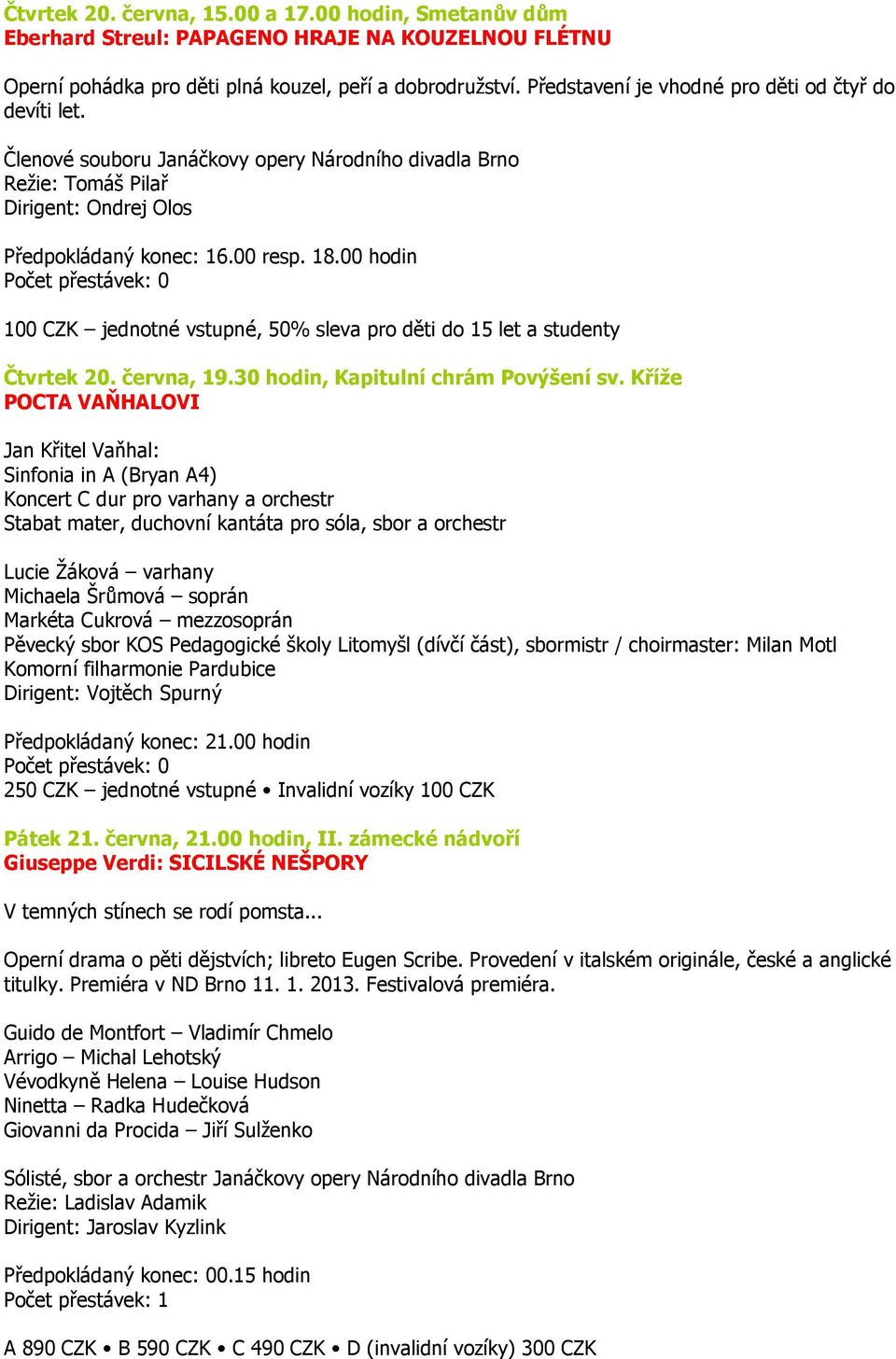 Čtvrtek 20. června, 15.00 a 17.00 hodin, Smetanův dům
Eberhard Streul: PAPAGENO HRAJE NA KOUZELNOU FLÉTNU

Operní pohádka pro děti plná kouzel, peří a dobrodružství. Představení je vhodné pro děti od čtyř do devíti let.

Členové souboru Janáčkovy opery Národního divadla Brno
Režie: Tomáš Pilař
Dirigent: Ondrej Olos

Předpokládaný konec: 16.00 resp. 18.00 hodin
Počet přestávek: 0

100 CZK – jednotné vstupné, 50% sleva pro děti do 15 let a studenty

Čtvrtek 20. června, 19.30 hodin, Kapitulní chrám Povýšení sv. Kříže
POCTA VAŇHALOVI

Jan Křitel Vaňhal:
Sinfonia in A (Bryan A4)
Koncert C dur pro varhany a orchestr
Stabat mater, duchovní kantáta pro sóla, sbor a orchestr

Lucie Žáková – varhany
Michaela Šrůmová – soprán
Markéta Cukrová – mezzosoprán
Pěvecký sbor KOS Pedagogické školy Litomyšl (dívčí část), sbormistr / choirmaster: Milan Motl
Komorní filharmonie Pardubice
Dirigent: Vojtěch Spurný

Předpokládaný konec: 21.00 hodin
Počet přestávek: 0
250 CZK – jednotné vstupné • Invalidní vozíky 100 CZK

Pátek 21. června, 21.00 hodin, II. zámecké nádvoří
Giuseppe Verdi: SICILSKÉ NEŠPORY

V temných stínech se rodí pomsta...

Operní drama o pěti dějstvích; libreto Eugen Scribe. Provedení v italském originále, české a anglické titulky. Premiéra v ND Brno 11. 1. 2013. Festivalová premiéra.

Guido de Montfort – Vladimír Chmelo
Arrigo – Michal Lehotský
Vévodkyně Helena – Louise Hudson
Ninetta – Radka Hudečková
Giovanni da Procida – Jiří Sulženko

Sólisté, sbor a orchestr Janáčkovy opery Národního divadla Brno
Režie: Ladislav Adamik
Dirigent: Jaroslav Kyzlink

Předpokládaný konec: 00.15 hodin
Počet přestávek: 1

A 890 CZK • B 590 CZK • C 490 CZK • D (invalidní vozíky) 300 CZK